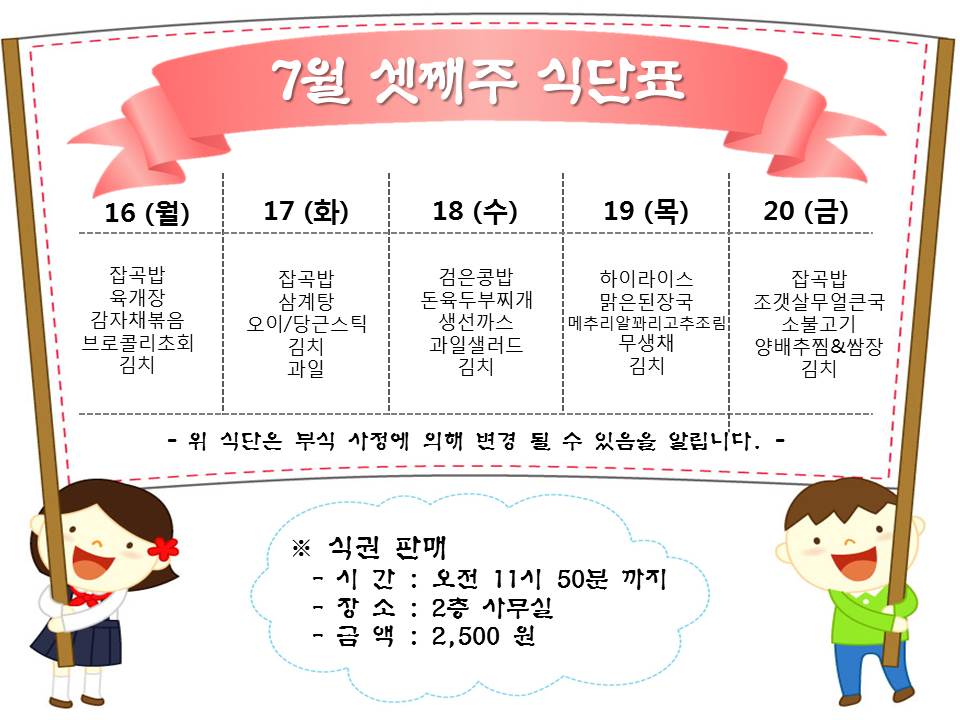 7월 셋째주 식단표

| 16 (월) | 17 (화) | 18 (수) | 19 (목) | 20 (금) |
|---|---|---|---|---|
| 잡곡밥 육개장 감자채볶음 브로콜리초회 김치 | 잡곡밥 삼계탕 오이/당근스틱 김치 과일 | 검은콩밥 돈육두부찌개 생선까스 과일샐러드 김치 | 하이라이스 맑은된장국 메추리알꽈리고추조림 무생채 김치 | 잡곡밥 조갯살무얼큰국 소불고기 양배추찜&쌈장 김치 |

- 위 식단은 부식 사정에 의해 변경 될 수 있음을 알립니다. -

※ 식권 판매
- 시 간 : 오전 11시 50분 까지
- 장 소 : 2층 사무실
- 금 액 : 2,500 원